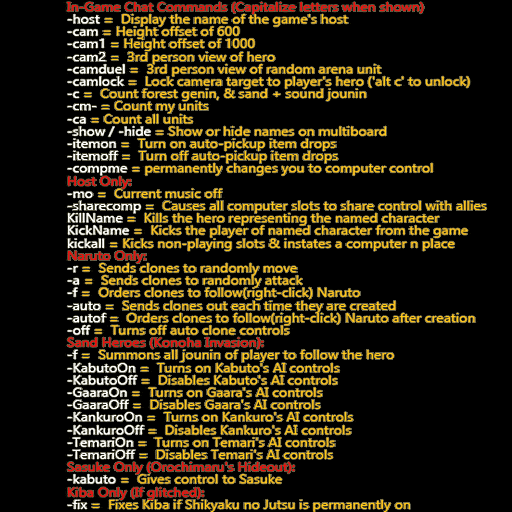 In-Game Chat Commands (Capitalize letters when shown)
-host = Display the name of the game's host
-cam = Height offset of 600
-cam1 = Height offset of 1000
-cam2 = 3rd person view of hero
-camduel = 3rd person view of random arena unit
-camlock = Lock camera target to player's hero ('alt c' to unlock)
-c = Count forest genin, & sand + sound jounin
-cm- = Count my units
-ca = Count all units
-show / -hide = Show or hide names on multiboard
-itemon = Turn on auto-pickup item drops
-itemoff = Turn off auto-pickup item drops
-compme = permanently changes you to computer control
Host Only:
-mo = Current music off
-sharecomp = Causes all computer slots to share control with allies
KillName = Kills the hero representing the named character
KickName = Kicks the player of named character from the game
kickall = Kicks non-playing slots & instates a computer n place
Naruto Only:
-r = Sends clones to randomly move
-a = Sends clones to randomly attack
-f = Orders clones to follow(right-click) Naruto
-auto = Sends clones out each time they are created
-autof = Orders clones to follow(right-click) Naruto after creation
-off = Turns off auto clone controls
Sand Heroes (Konoha Invasion):
-f = Summons all jounin of player to follow the hero
-KabutoOn = Turns on Kabuto's AI controls
-KabutoOff = Disables Kabuto's AI controls
-GaaraOn = Turns on Gaara's AI controls
-GaaraOff = Disables Gaara's AI controls
-KankuroOn = Turns on Kankuro's AI controls
-KankuroOff = Disables Kankuro's AI controls
-TemariOn = Turns on Temari's AI controls
-TemariOff = Disables Temari's AI controls
Sasuke Only (Orochimaru's Hideout):
-kabuto = Gives control to Sasuke
Kiba Only (If glitched):
-fix = Fixes Kiba if Shikyaku no Jutsu is permanently on